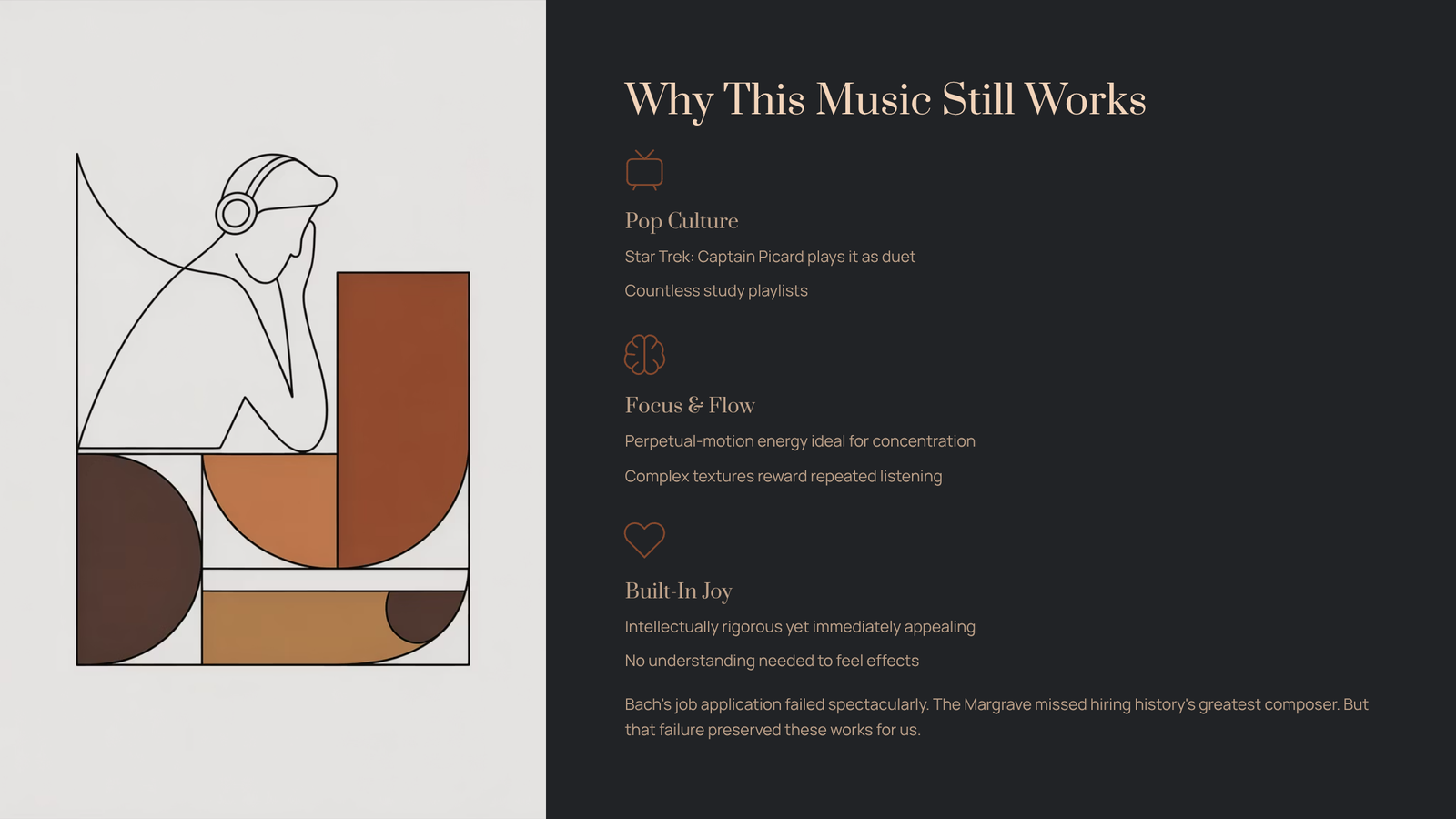 Why This Music Still Works

Pop Culture

Star Trek: Captain Picard plays it as duet

Countless study playlists

Focus & Flow

Perpetual-motion energy ideal for concentration

Complex textures reward repeated listening

Built-In Joy

Intellectually rigorous yet immediately appealing

No understanding needed to feel effects

Bach's job application failed spectacularly. The Margrave missed hiring history's greatest composer. But that failure preserved these works for us.